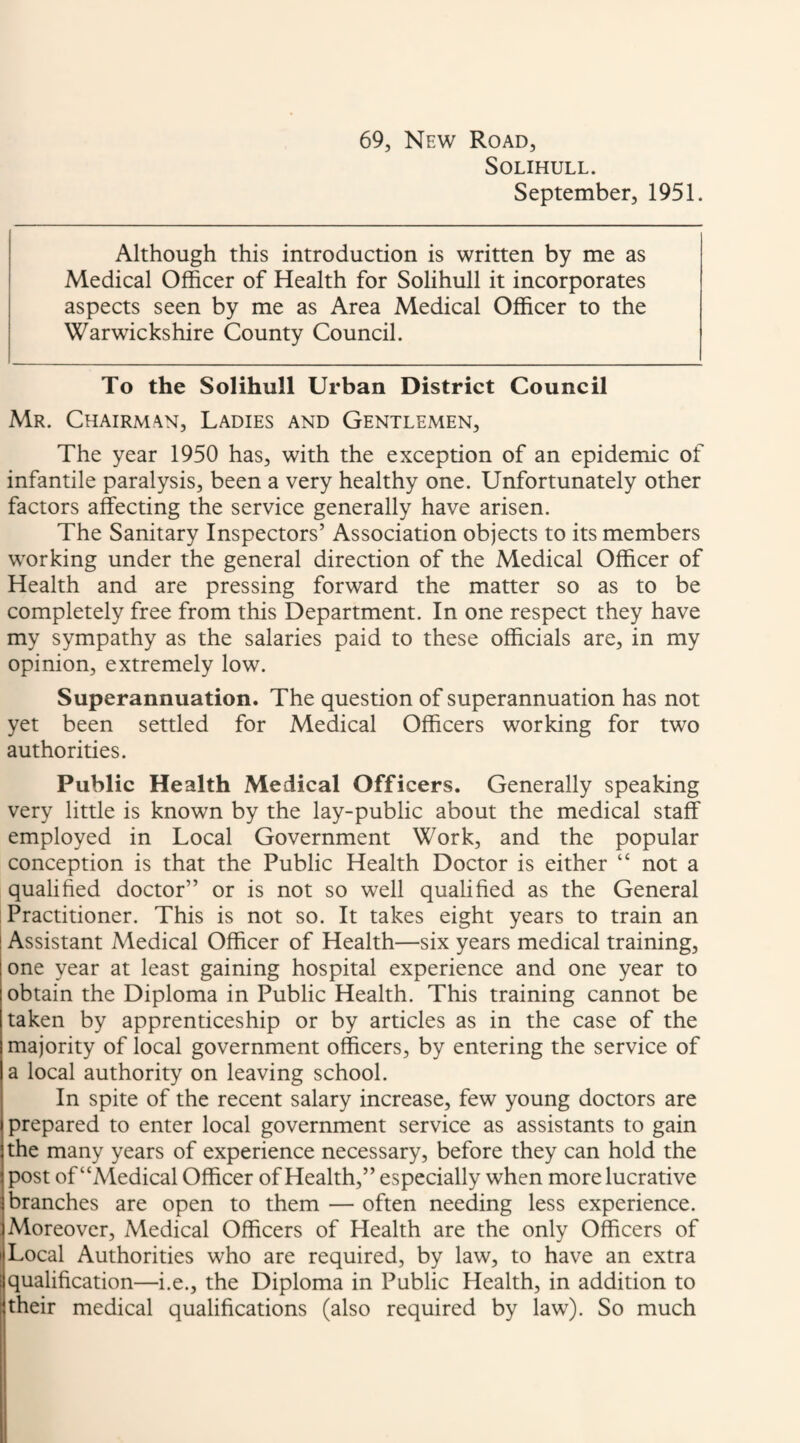 69, New Road,
Solihull.
September, 1951.

Although this introduction is written by me as Medical Officer of Health for Solihull it incorporates aspects seen by me as Area Medical Officer to the Warwickshire County Council.

To the Solihull Urban District Council

Mr. Chairman, Ladies and Gentlemen,

The year 1950 has, with the exception of an epidemic of infantile paralysis, been a very healthy one. Unfortunately other factors affecting the service generally have arisen.

The Sanitary Inspectors' Association objects to its members working under the general direction of the Medical Officer of Health and are pressing forward the matter so as to be completely free from this Department. In one respect they have my sympathy as the salaries paid to these officials are, in my opinion, extremely low.

Superannuation. The question of superannuation has not yet been settled for Medical Officers working for two authorities.

Public Health Medical Officers. Generally speaking very little is known by the lay-public about the medical staff employed in Local Government Work, and the popular conception is that the Public Health Doctor is either " not a qualified doctor" or is not so well qualified as the General Practitioner. This is not so. It takes eight years to train an Assistant Medical Officer of Health—six years medical training, one year at least gaining hospital experience and one year to obtain the Diploma in Public Health. This training cannot be taken by apprenticeship or by articles as in the case of the majority of local government officers, by entering the service of a local authority on leaving school.

In spite of the recent salary increase, few young doctors are prepared to enter local government service as assistants to gain the many years of experience necessary, before they can hold the post of "Medical Officer of Health," especially when more lucrative branches are open to them — often needing less experience. Moreover, Medical Officers of Health are the only Officers of Local Authorities who are required, by law, to have an extra qualification—i.e., the Diploma in Public Health, in addition to their medical qualifications (also required by law). So much